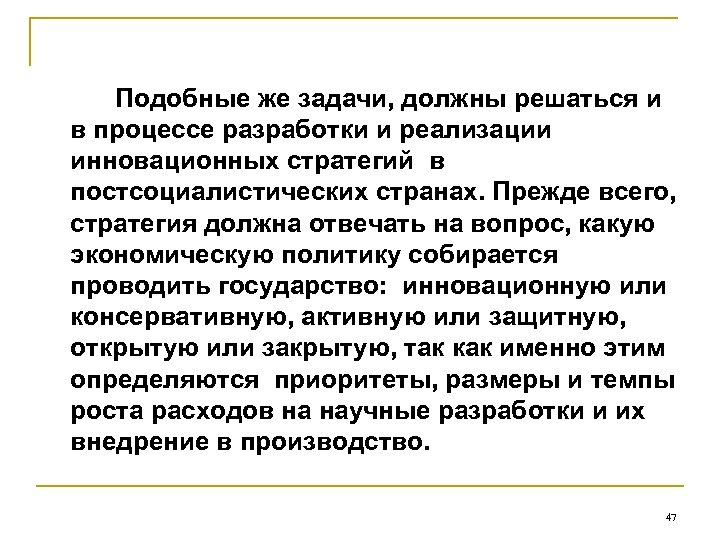 Подобные же задачи, должны решаться и в процессе разработки и реализации инновационных стратегий  в постсоциалистических странах. Прежде всего, стратегия должна отвечать на вопрос, какую экономическую политику собирается проводить государство:  инновационную или консервативную, активную или защитную, открытую или закрытую, так как именно этим определяются  приоритеты, размеры и темпы роста расходов на научные разработки и их внедрение в производство.

47